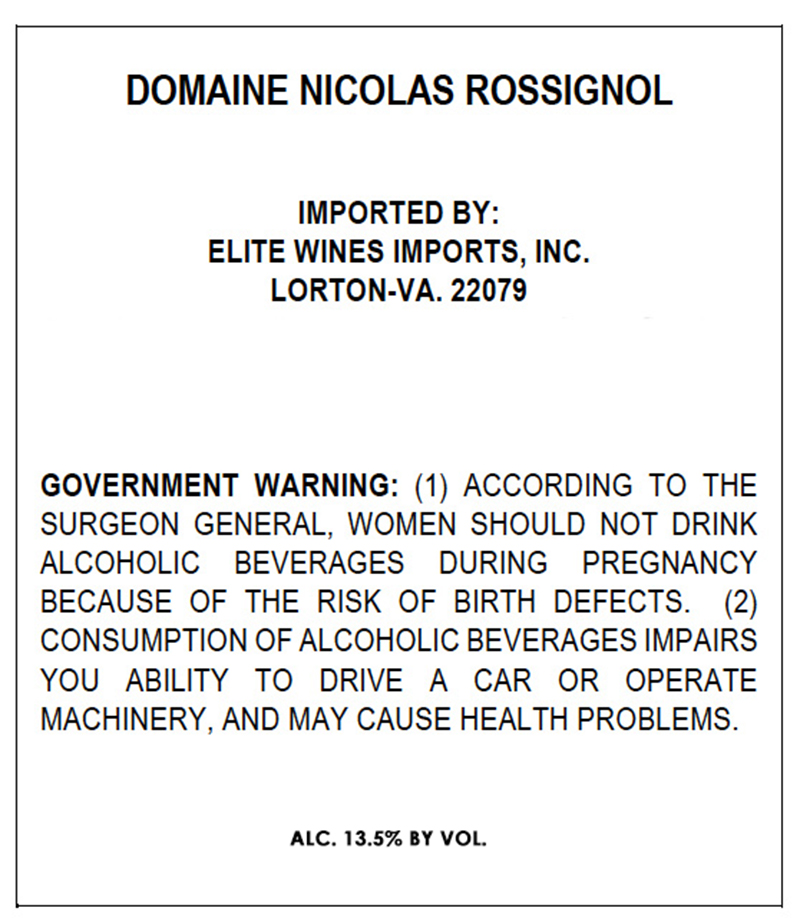 DOMAINE NICOLAS ROSSIGNOL

IMPORTED BY:
ELITE WINES IMPORTS, INC.
LORTON-VA. 22079

GOVERNMENT WARNING: (1) ACCORDING TO THE SURGEON GENERAL, WOMEN SHOULD NOT DRINK ALCOHOLIC BEVERAGES DURING PREGNANCY BECAUSE OF THE RISK OF BIRTH DEFECTS. (2) CONSUMPTION OF ALCOHOLIC BEVERAGES IMPAIRS YOU ABILITY TO DRIVE A CAR OR OPERATE MACHINERY, AND MAY CAUSE HEALTH PROBLEMS.

ALC. 13.5% BY VOL.